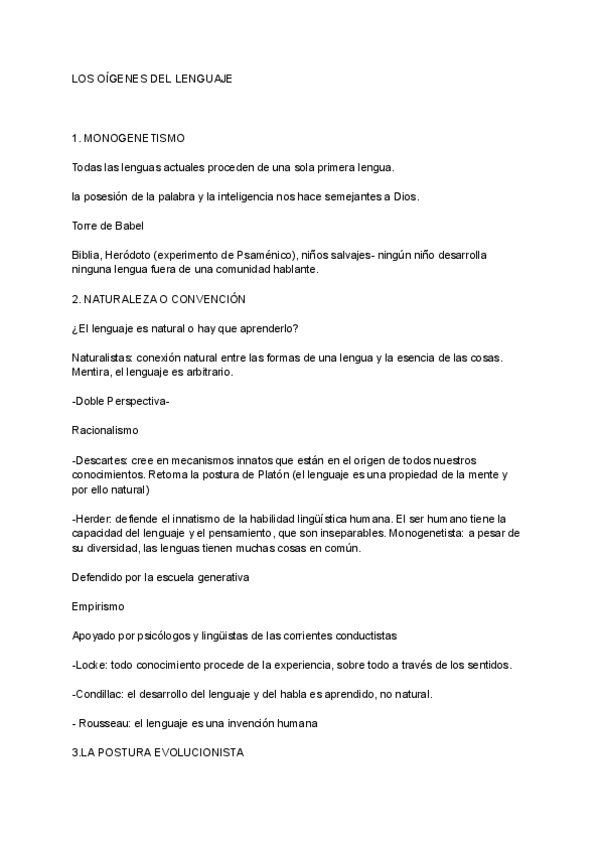 LOS OÍGENES DEL LENGUAJE

1. MONOGENETISMO

Todas las lenguas actuales proceden de una sola primera lengua.

la posesión de la palabra y la inteligencia nos hace semejantes a Dios.

Torre de Babel

Biblia, Heródoto (experimento de Psaménico), niños salvajes- ningún niño desarrolla ninguna lengua fuera de una comunidad hablante.

2. NATURALEZA O CONVENCIÓN

¿El lenguaje es natural o hay que aprenderlo?

Naturalistas: conexión natural entre las formas de una lengua y la esencia de las cosas. Mentira, el lenguaje es arbitrario.

-Doble Perspectiva-

Racionalismo

-Descartes: cree en mecanismos innatos que están en el origen de todos nuestros conocimientos. Retoma la postura de Platón (el lenguaje es una propiedad de la mente y por ello natural)

-Herder: defiende el innatismo de la habilidad lingüística humana. El ser humano tiene la capacidad del lenguaje y el pensamiento, que son inseparables. Monogenetista: a pesar de su diversidad, las lenguas tienen muchas cosas en común.

Defendido por la escuela generativa

Empirismo

Apoyado por psicólogos y lingüistas de las corrientes conductistas

-Locke: todo conocimiento procede de la experiencia, sobre todo a través de los sentidos.

-Condillac: el desarrollo del lenguaje y del habla es aprendido, no natural.

- Rousseau: el lenguaje es una invención humana

3.LA POSTURA EVOLUCIONISTA